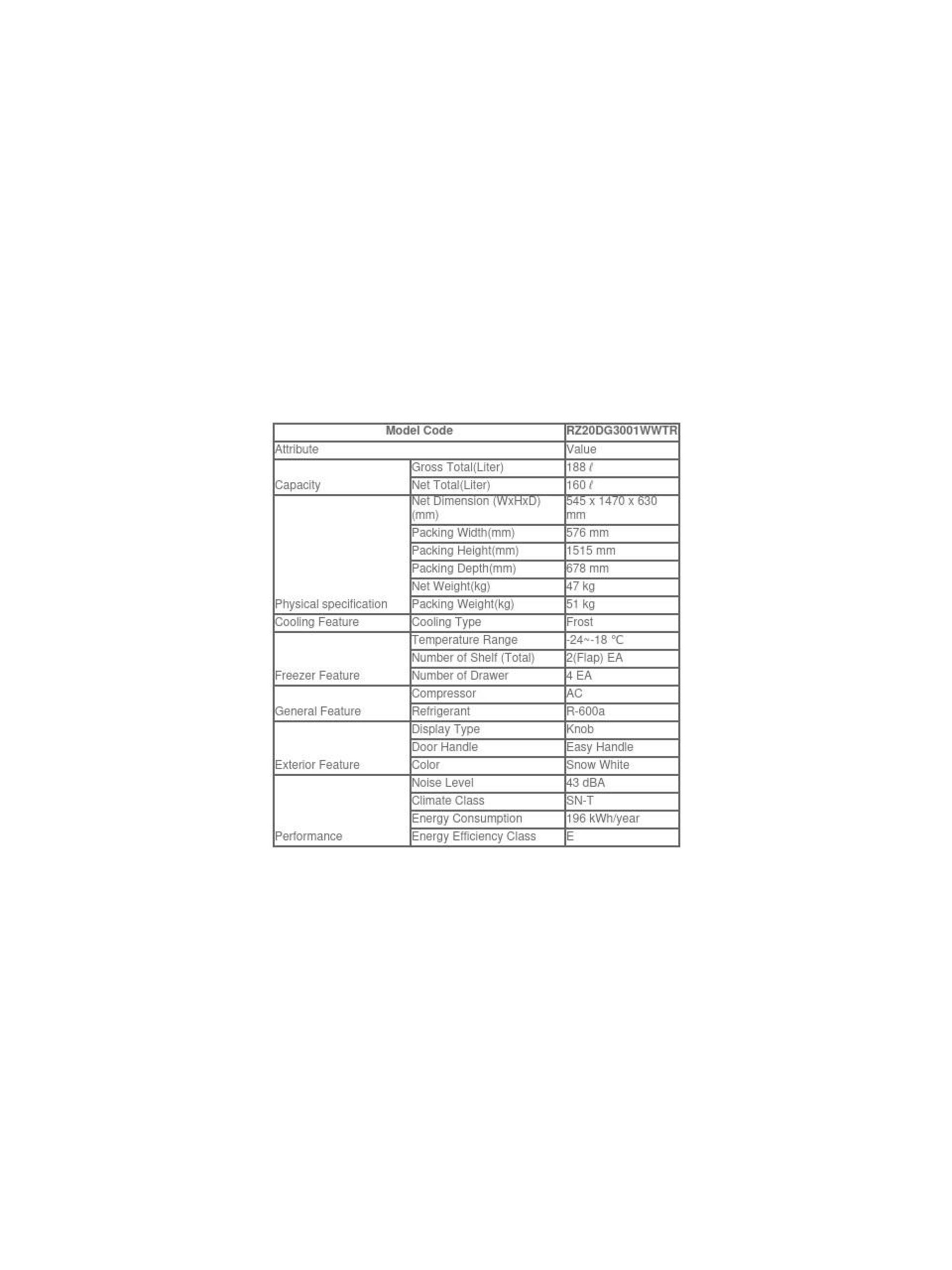 | Model Code | | RZ20DG3001WWTR |
|---|---|---|
| Attribute | | Value |
| Capacity | Gross Total(Liter) | 188 ℓ |
| | Net Total(Liter) | 160 ℓ |
| Physical specification | Net Dimension (WxHxD) (mm) | 545 x 1470 x 630 mm |
| | Packing Width(mm) | 576 mm |
| | Packing Height(mm) | 1515 mm |
| | Packing Depth(mm) | 678 mm |
| | Net Weight(kg) | 47 kg |
| | Packing Weight(kg) | 51 kg |
| Cooling Feature | Cooling Type | Frost |
| Freezer Feature | Temperature Range | -24~-18 °C |
| | Number of Shelf (Total) | 2(Flap) EA |
| | Number of Drawer | 4 EA |
| General Feature | Compressor | AC |
| | Refrigerant | R-600a |
| Exterior Feature | Display Type | Knob |
| | Door Handle | Easy Handle |
| | Color | Snow White |
| Performance | Noise Level | 43 dBA |
| | Climate Class | SN-T |
| | Energy Consumption | 196 kWh/year |
| | Energy Efficiency Class | E |